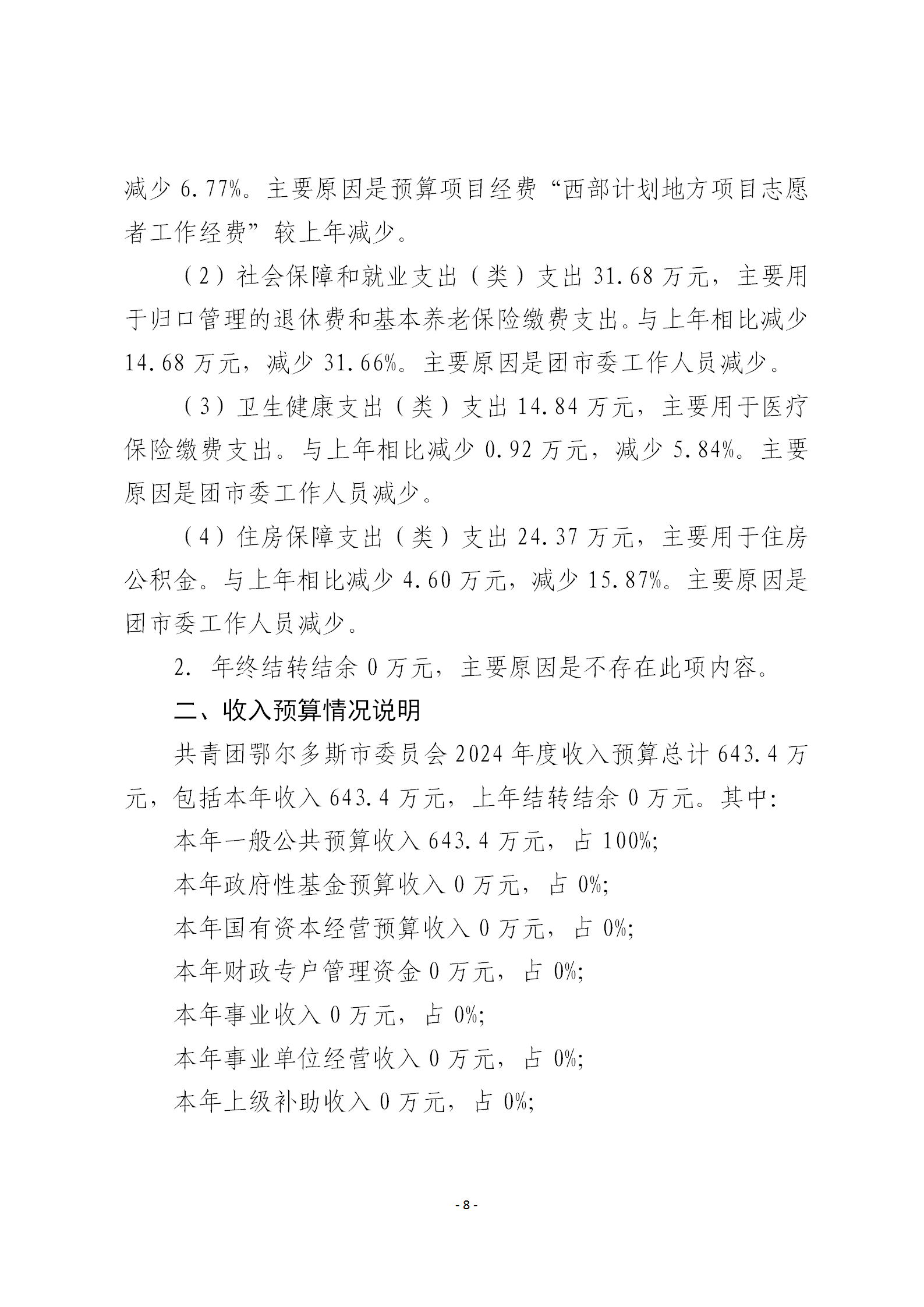 减少 6.77%。主要原因是预算项目经费“西部计划地方项目志愿者工作经费”较上年减少。

（2）社会保障和就业支出（类）支出 31.68 万元，主要用于归口管理的退休费和基本养老保险缴费支出。与上年相比减少 14.68 万元，减少 31.66%。主要原因是团市委工作人员减少。

（3）卫生健康支出（类）支出 14.84 万元，主要用于医疗保险缴费支出。与上年相比减少 0.92 万元，减少 5.84%。主要原因是团市委工作人员减少。

（4）住房保障支出（类）支出 24.37 万元，主要用于住房公积金。与上年相比减少 4.60 万元，减少 15.87%。主要原因是团市委工作人员减少。

2. 年终结转结余 0 万元，主要原因是不存在此项内容。

二、收入预算情况说明

共青团鄂尔多斯市委员会 2024 年度收入预算总计 643.4 万元，包括本年收入 643.4 万元，上年结转结余 0 万元。其中:

本年一般公共预算收入 643.4 万元，占 100%;

本年政府性基金预算收入 0 万元，占 0%;

本年国有资本经营预算收入 0 万元，占 0%;

本年财政专户管理资金 0 万元，占 0%;

本年事业收入 0 万元，占 0%;

本年事业单位经营收入 0 万元，占 0%;

本年上级补助收入 0 万元，占 0%;

- 8 -